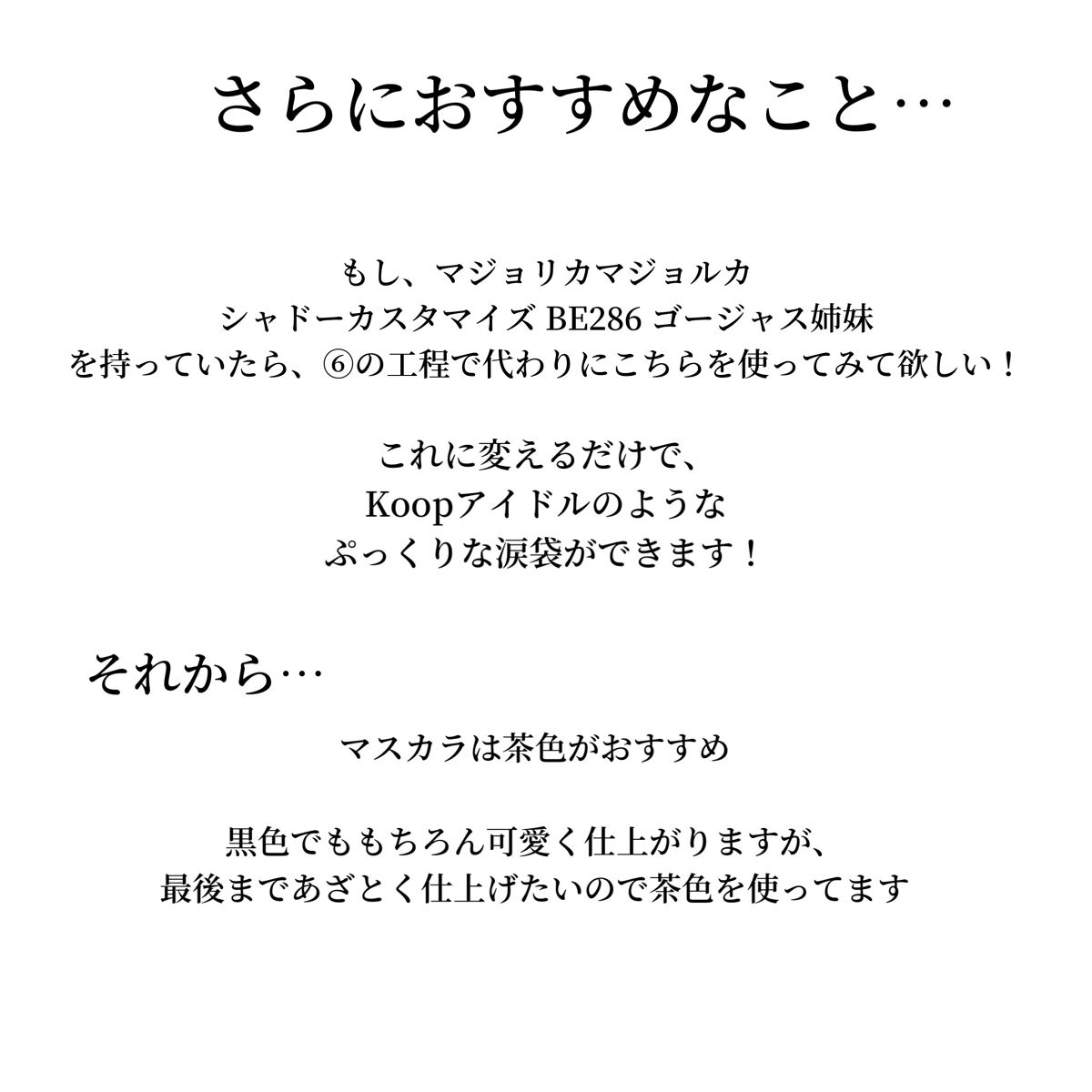 さらにおすすめなこと…

もし、マジョリカマジョルカ
シャドーカスタマイズ BE286 ゴージャス姉妹
を持っていたら、⑥の工程で代わりにこちらを使ってみて欲しい！

これに変えるだけで、
Koopアイドルのような
ぷっくりな涙袋ができます！

それから…

マスカラは茶色がおすすめ

黒色でももちろん可愛く仕上がりますが、
最後まであざとく仕上げたいので茶色を使ってます